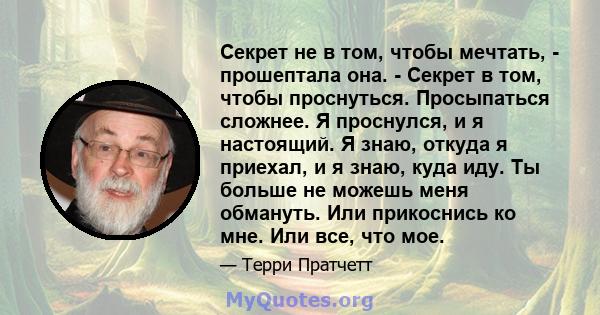 Секрет не в том, чтобы мечтать, - прошептала она. - Секрет в том, чтобы проснуться. Просыпаться сложнее. Я проснулся, и я настоящий. Я знаю, откуда я приехал, и я знаю, куда иду. Ты больше не можешь меня обмануть. Или прикоснись ко мне. Или все, что мое.

— Терри Пратчетт

MyQuotes.org